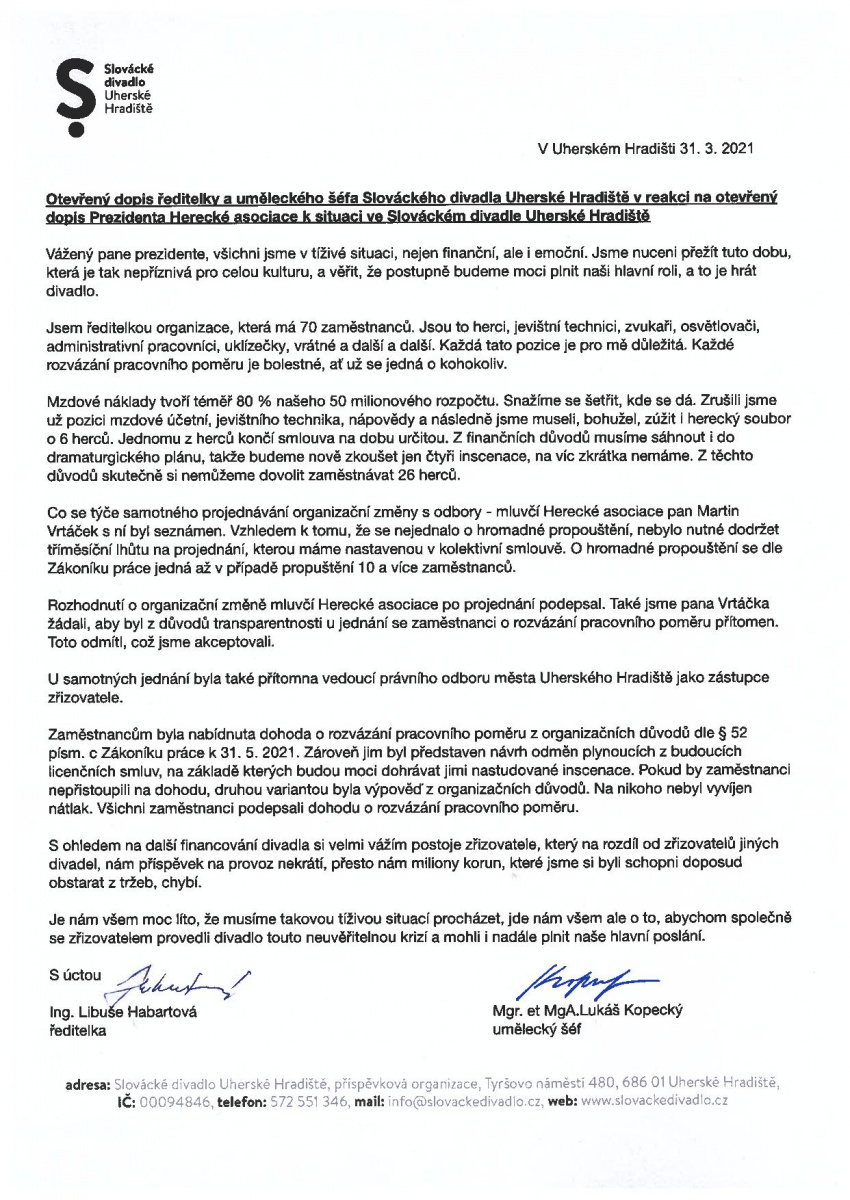 Slovácké divadlo Uherské Hradiště

V Uherském Hradišti 31. 3. 2021

Otevřený dopis ředitelky a uměleckého šéfa Slováckého divadla Uherské Hradiště v reakci na otevřený dopis Prezidenta Herecké asociace k situaci ve Slováckém divadle Uherské Hradiště

Vážený pane prezidente, všichni jsme v tíživé situaci, nejen finanční, ale i emoční. Jsme nuceni přežít tuto dobu, která je tak nepříznivá pro celou kulturu, a věřit, že postupně budeme moci plnit naši hlavní roli, a to je hrát divadlo.

Jsem ředitelkou organizace, která má 70 zaměstnanců. Jsou to herci, jevištní technici, zvukaři, osvětlovači, administrativní pracovníci, uklízečky, vrátné a další a další. Každá tato pozice je pro mě důležitá. Každé rozvázání pracovního poměru je bolestné, ať už se jedná o kohokoliv.

Mzdové náklady tvoří téměř 80 % našeho 50 milionového rozpočtu. Snažíme se šetřit, kde se dá. Zrušili jsme už pozici mzdové účetní, jevištního technika, nápovědy a následně jsme museli, bohužel, zúžit i herecký soubor o 6 herců. Jednomu z herců končí smlouva na dobu určitou. Z finančních důvodů musíme sáhnout i do dramaturgického plánu, takže budeme nově zkoušet jen čtyři inscenace, na víc zkrátka nemáme. Z těchto důvodů skutečně si nemůžeme dovolit zaměstnávat 26 herců.

Co se týče samotného projednávání organizační změny s odbory - mluvčí Herecké asociace pan Martin Vrtáček s ní byl seznámen. Vzhledem k tomu, že se nejednalo o hromadné propouštění, nebylo nutné dodržet tříměsíční lhůtu na projednání, kterou máme nastavenou v kolektivní smlouvě. O hromadné propouštění se dle Zákoníku práce jedná až v případě propuštění 10 a více zaměstnanců.

Rozhodnutí o organizační změně mluvčí Herecké asociace po projednání podepsal. Také jsme pana Vrtáčka žádali, aby byl z důvodů transparentnosti u jednání se zaměstnanci o rozvázání pracovního poměru přítomen. Toto odmítl, což jsme akceptovali.

U samotných jednání byla také přítomna vedoucí právního odboru města Uherského Hradiště jako zástupce zřizovatele.

Zaměstnancům byla nabídnuta dohoda o rozvázání pracovního poměru z organizačních důvodů dle § 52 písm. c Zákoníku práce k 31. 5. 2021. Zároveň jim byl představen návrh odměn plynoucích z budoucích licenčních smluv, na základě kterých budou moci dohrávat jimi nastudované inscenace. Pokud by zaměstnanci nepřistoupili na dohodu, druhou variantou byla výpověď z organizačních důvodů. Na nikoho nebyl vyvíjen nátlak. Všichni zaměstnanci podepsali dohodu o rozvázání pracovního poměru.

S ohledem na další financování divadla si velmi vážím postoje zřizovatele, který na rozdíl od zřizovatelů jiných divadel, nám příspěvek na provoz nekrátí, přesto nám miliony korun, které jsme si byli schopni doposud obstarat z tržeb, chybí.

Je nám všem moc líto, že musíme takovou tíživou situací procházet, jde nám všem ale o to, abychom společně se zřizovatelem provedli divadlo touto neuvěřitelnou krizí a mohli i nadále plnit naše hlavní poslání.

S úctou

Ing. Libuše Habartová
ředitelka

Mgr. et MgA.Lukáš Kopecký
umělecký šéf

adresa: Slovácké divadlo Uherské Hradiště, příspěvková organizace, Tyršovo náměstí 480, 686 01 Uherské Hradiště, IČ: 00094846, telefon: 572 551 346, mail: info@slovackedivadlo.cz, web: www.slovackedivadlo.cz